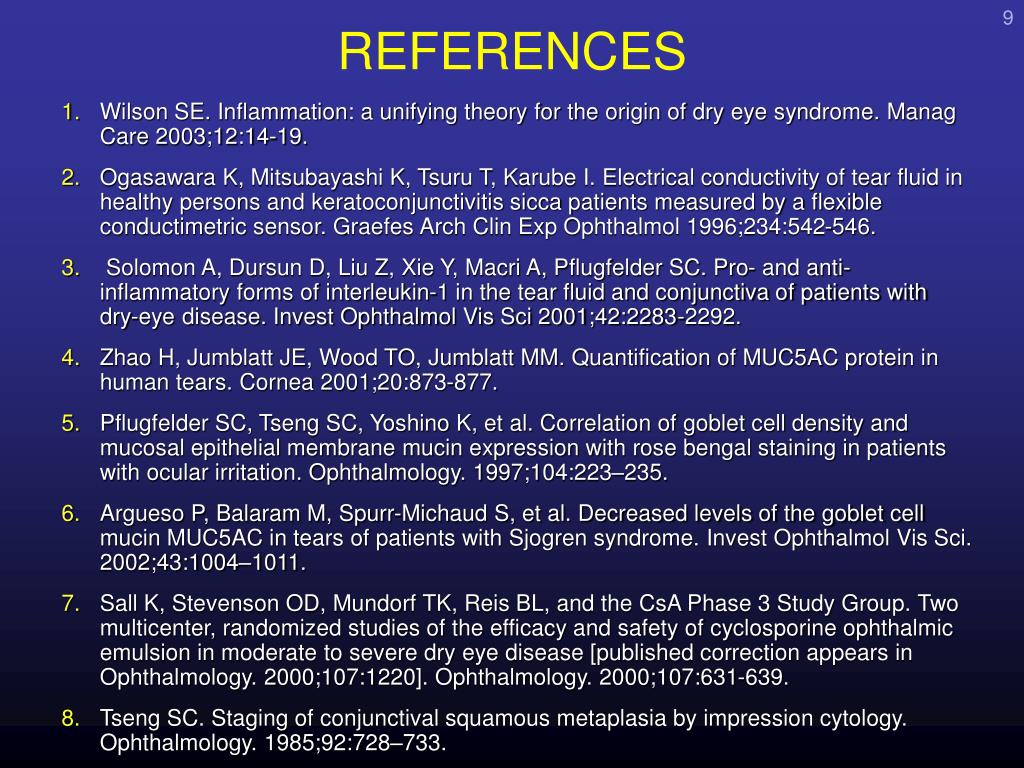 9

REFERENCES

1. Wilson SE. Inflammation: a unifying theory for the origin of dry eye syndrome. Manag Care 2003;12:14-19.

2. Ogasawara K, Mitsubayashi K, Tsuru T, Karube I. Electrical conductivity of tear fluid in healthy persons and keratoconjunctivitis sicca patients measured by a flexible conductimetric sensor. Graefes Arch Clin Exp Ophthalmol 1996;234:542-546.

3. Solomon A, Dursun D, Liu Z, Xie Y, Macri A, Pflugfelder SC. Pro- and anti-inflammatory forms of interleukin-1 in the tear fluid and conjunctiva of patients with dry-eye disease. Invest Ophthalmol Vis Sci 2001;42:2283-2292.

4. Zhao H, Jumblatt JE, Wood TO, Jumblatt MM. Quantification of MUC5AC protein in human tears. Cornea 2001;20:873-877.

5. Pflugfelder SC, Tseng SC, Yoshino K, et al. Correlation of goblet cell density and mucosal epithelial membrane mucin expression with rose bengal staining in patients with ocular irritation. Ophthalmology. 1997;104:223–235.

6. Argueso P, Balaram M, Spurr-Michaud S, et al. Decreased levels of the goblet cell mucin MUC5AC in tears of patients with Sjogren syndrome. Invest Ophthalmol Vis Sci. 2002;43:1004–1011.

7. Sall K, Stevenson OD, Mundorf TK, Reis BL, and the CsA Phase 3 Study Group. Two multicenter, randomized studies of the efficacy and safety of cyclosporine ophthalmic emulsion in moderate to severe dry eye disease [published correction appears in Ophthalmology. 2000;107:1220]. Ophthalmology. 2000;107:631-639.

8. Tseng SC. Staging of conjunctival squamous metaplasia by impression cytology. Ophthalmology. 1985;92:728–733.